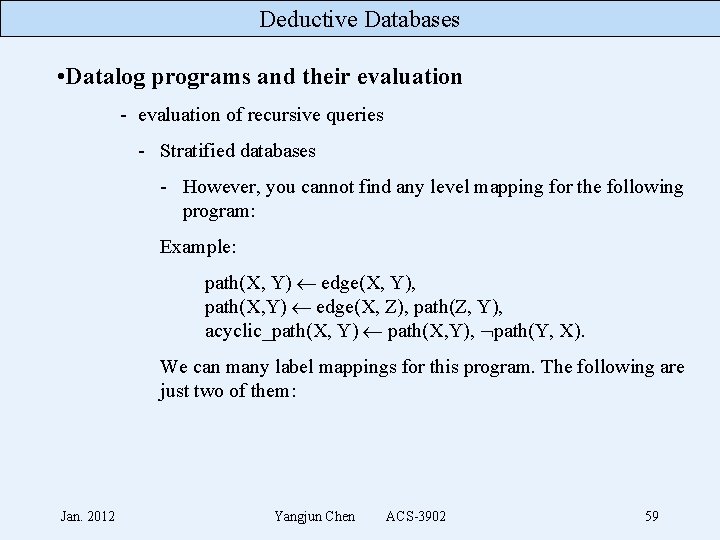 Deductive Databases

•Datalog programs and their evaluation

- evaluation of recursive queries

- Stratified databases

- However, you cannot find any level mapping for the following program:

Example:

path(X, Y) $\leftarrow$ edge(X, Y),
path(X,Y) $\leftarrow$ edge(X, Z), path(Z, Y),
acyclic_path(X, Y) $\leftarrow$ path(X,Y), $\neg$path(Y, X).

We can many label mappings for this program. The following are just two of them:

Jan. 2012 Yangjun Chen ACS-3902 59